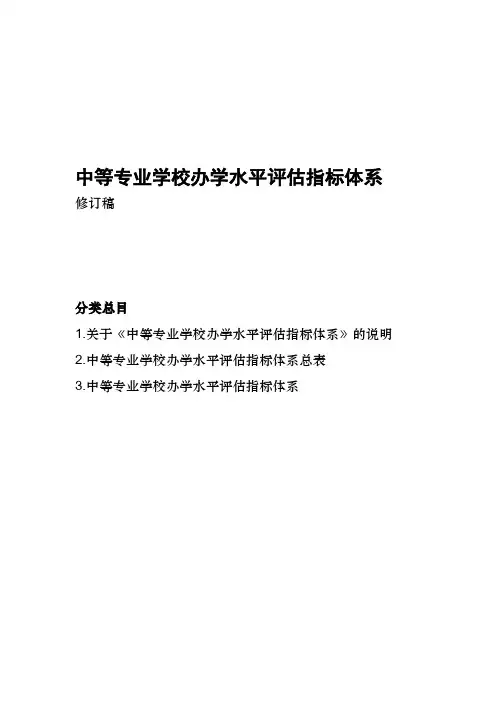 中等专业学校办学水平评估指标体系
修订稿

分类总目

1.关于《中等专业学校办学水平评估指标体系》的说明

2.中等专业学校办学水平评估指标体系总表

3.中等专业学校办学水平评估指标体系